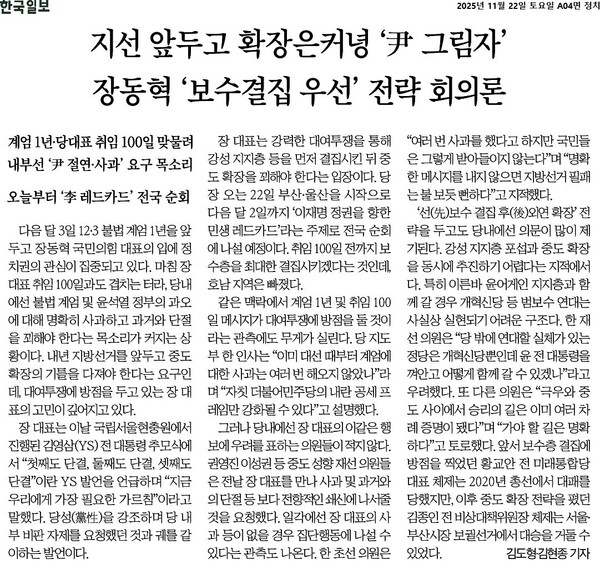 한국일보

2025년 11월 22일 토요일 A04면 정치

지선 앞두고 확장은커녕 '尹 그림자'
장동혁 '보수결집 우선' 전략 회의론

계엄 1년·당대표 취임 100일 맞물려
내부선 '尹 절연·사과' 요구 목소리

오늘부터 '李 레드카드' 전국 순회

다음 달 3일 12·3 불법 계엄 1년을 앞두고 장동혁 국민의힘 대표의 입에 정치권의 관심이 집중되고 있다. 마침 장 대표 취임 100일과도 겹치는 터라, 당내에선 불법 계엄 및 윤석열 정부의 과오에 대해 명확히 사과하고 과거와 단절을 꾀해야 한다는 목소리가 커지는 상황이다. 내년 지방선거를 앞두고 중도 확장의 기틀을 다져야 한다는 요구인데, 대여투쟁에 방점을 두고 있는 장 대표의 고민이 깊어지고 있다.

장 대표는 이날 국립서울현충원에서 진행된 김영삼(YS) 전 대통령 추모식에서 "첫째도 단결, 둘째도 단결, 셋째도 단결"이란 YS 발언을 언급하며 "지금 우리에게 가장 필요한 가르침"이라고 말했다. 당성(黨性)을 강조하며 당 내부 비판 자제를 요청했던 것과 궤를 같이하는 발언이다.

장 대표는 강력한 대여투쟁을 통해 강성 지지층 등을 먼저 결집시킨 뒤 중도 확장을 꾀해야 한다는 입장이다. 당장 오는 22일 부산·울산을 시작으로 다음 달 2일까지 '이재명 정권을 향한 민생 레드카드'라는 주제로 전국 순회에 나설 예정이다. 취임 100일 전까지 보수층을 최대한 결집시키겠다는 것인데, 호남 지역은 빠졌다.

같은 맥락에서 계엄 1년 및 취임 100일 메시지가 대여투쟁에 방점을 둘 것이라는 관측에도 무게가 실린다. 당 지도부 한 인사는 "이미 대선 때부터 계엄에 대한 사과는 여러 번 해오지 않았나"라며 "자칫 더불어민주당의 내란 공세 프레임만 강화될 수 있다"고 설명했다.

그러나 당내에선 장 대표의 이같은 행보에 우려를 표하는 의원들이 적지 않다. 권영진 이성권 등 중도 성향 재선 의원들은 전날 장 대표를 만나 사과 및 과거와의 단절 등 보다 전향적인 쇄신에 나서줄 것을 요청했다. 일각에선 장 대표의 사과 등이 없을 경우 집단행동에 나설 수 있다는 관측도 나온다. 한 초선 의원은 "여러 번 사과를 했다고 하지만 국민들은 그렇게 받아들이지 않는다"며 "명확한 메시지를 내지 않으면 지방선거 필패는 불 보듯 뻔하다"고 지적했다.

'선(先)보수 결집 후(後)외연 확장' 전략을 두고도 당내에선 의문이 많이 제기된다. 강성 지지층 포섭과 중도 확장을 동시에 추진하기 어렵다는 지적에서다. 특히 이른바 윤어게인 지지층과 함께 갈 경우 개혁신당 등 범보수 연대는 사실상 실현되기 어려운 구조다. 한 재선 의원은 "당 밖에 연대할 실체가 있는 정당은 개혁신당뿐인데 윤 전 대통령을 껴안고 어떻게 함께 갈 수 있겠나"라고 우려했다. 또 다른 의원은 "극우와 중도 사이에서 승리의 길은 이미 여러 차례 증명이 됐다"며 "가야 할 길은 명확하다"고 토로했다. 앞서 보수층 결집에 방점을 찍었던 황교안 전 미래통합당 대표 체제는 2020년 총선에서 대패를 당했지만, 이후 중도 확장 전략을 폈던 김종인 전 비상대책위원장 체제는 서울·부산시장 보궐선거에서 대승을 거둘 수 있었다.

김도형·김현종 기자